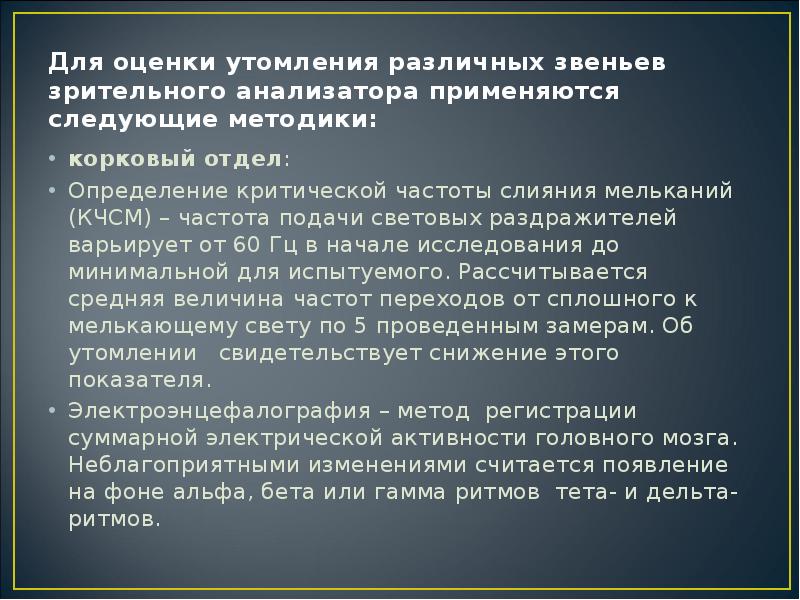 Для оценки утомления различных звеньев зрительного анализатора применяются следующие методики:

• корковый отдел:

• Определение критической частоты слияния мельканий (КЧСМ) – частота подачи световых раздражителей варьирует от 60 Гц в начале исследования до минимальной для испытуемого. Рассчитывается средняя величина частот переходов от сплошного к мелькающему свету по 5 проведенным замерам. Об утомлении свидетельствует снижение этого показателя.

• Электроэнцефалография – метод регистрации суммарной электрической активности головного мозга. Неблагоприятными изменениями считается появление на фоне альфа, бета или гамма ритмов тета- и дельта-ритмов.